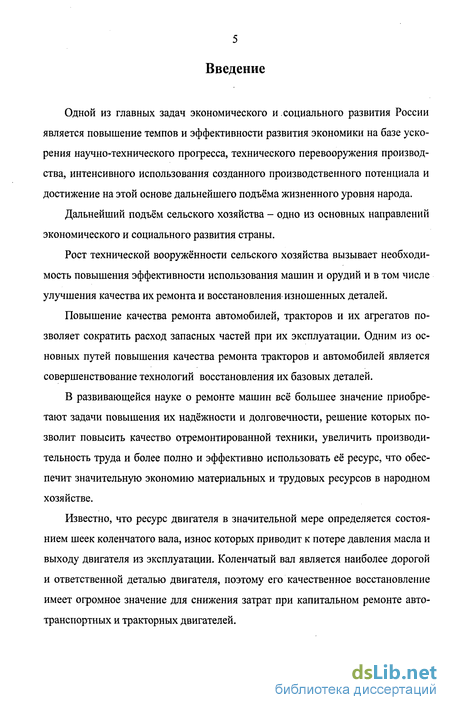 5

Введение

Одной из главных задач экономического и социального развития России является повышение темпов и эффективности развития экономики на базе ускорения научно-технического прогресса, технического перевооружения производства, интенсивного использования созданного производственного потенциала и достижение на этой основе дальнейшего подъёма жизненного уровня народа.

Дальнейший подъём сельского хозяйства – одно из основных направлений экономического и социального развития страны.

Рост технической вооружённости сельского хозяйства вызывает необходимость повышения эффективности использования машин и орудий и в том числе улучшения качества их ремонта и восстановления изношенных деталей.

Повышение качества ремонта автомобилей, тракторов и их агрегатов позволяет сократить расход запасных частей при их эксплуатации. Одним из основных путей повышения качества ремонта тракторов и автомобилей является совершенствование технологий восстановления их базовых деталей.

В развивающейся науке о ремонте машин всё большее значение приобретают задачи повышения их надёжности и долговечности, решение которых позволит повысить качество отремонтированной техники, увеличить производительность труда и более полно и эффективно использовать её ресурс, что обеспечит значительную экономию материальных и трудовых ресурсов в народном хозяйстве.

Известно, что ресурс двигателя в значительной мере определяется состоянием шеек коленчатого вала, износ которых приводит к потере давления масла и выходу двигателя из эксплуатации. Коленчатый вал является наиболее дорогой и ответственной деталью двигателя, поэтому его качественное восстановление имеет огромное значение для снижения затрат при капитальном ремонте автотранспортных и тракторных двигателей.

dsLib.net
библиотека диссертаций